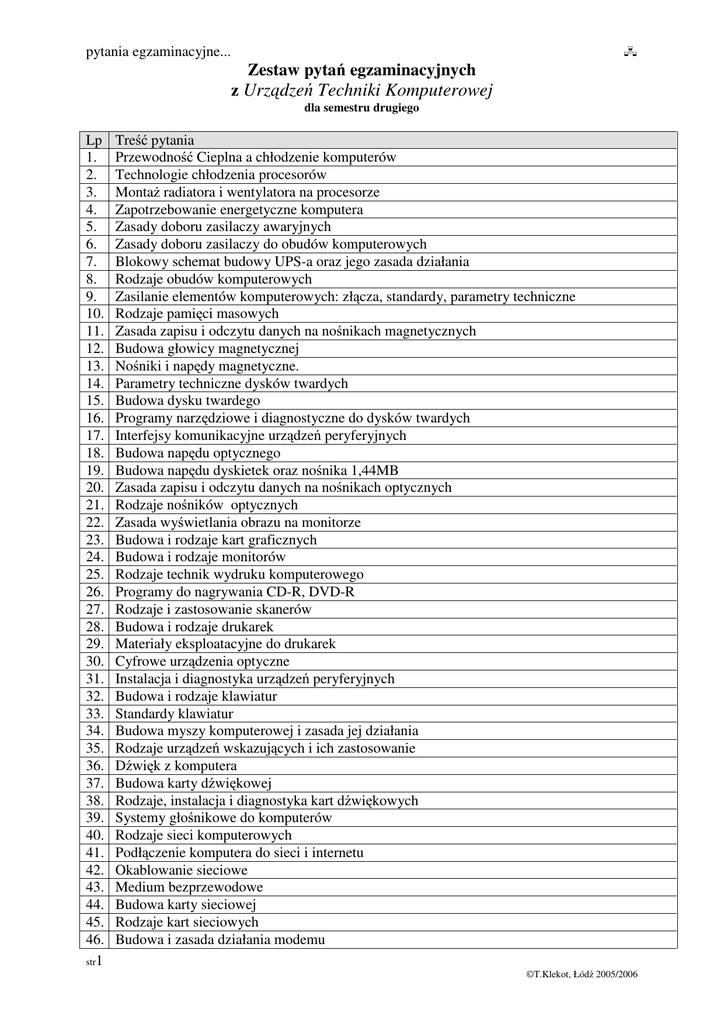 pytania egzaminacyjne...

Zestaw pytań egzaminacyjnych
z Urządzeń Techniki Komputerowej
dla semestru drugiego

| Lp | Treść pytania |
|---|---|
| 1. | Przewodność Cieplna a chłodzenie komputerów |
| 2. | Technologie chłodzenia procesorów |
| 3. | Montaż radiatora i wentylatora na procesorze |
| 4. | Zapotrzebowanie energetyczne komputera |
| 5. | Zasady doboru zasilaczy awaryjnych |
| 6. | Zasady doboru zasilaczy do obudów komputerowych |
| 7. | Blokowy schemat budowy UPS-a oraz jego zasada działania |
| 8. | Rodzaje obudów komputerowych |
| 9. | Zasilanie elementów komputerowych: złącza, standardy, parametry techniczne |
| 10. | Rodzaje pamięci masowych |
| 11. | Zasada zapisu i odczytu danych na nośnikach magnetycznych |
| 12. | Budowa głowicy magnetycznej |
| 13. | Nośniki i napędy magnetyczne. |
| 14. | Parametry techniczne dysków twardych |
| 15. | Budowa dysku twardego |
| 16. | Programy narzędziowe i diagnostyczne do dysków twardych |
| 17. | Interfejsy komunikacyjne urządzeń peryferyjnych |
| 18. | Budowa napędu optycznego |
| 19. | Budowa napędu dyskietek oraz nośnika 1,44MB |
| 20. | Zasada zapisu i odczytu danych na nośnikach optycznych |
| 21. | Rodzaje nośników optycznych |
| 22. | Zasada wyświetlania obrazu na monitorze |
| 23. | Budowa i rodzaje kart graficznych |
| 24. | Budowa i rodzaje monitorów |
| 25. | Rodzaje technik wydruku komputerowego |
| 26. | Programy do nagrywania CD-R, DVD-R |
| 27. | Rodzaje i zastosowanie skanerów |
| 28. | Budowa i rodzaje drukarek |
| 29. | Materiały eksploatacyjne do drukarek |
| 30. | Cyfrowe urządzenia optyczne |
| 31. | Instalacja i diagnostyka urządzeń peryferyjnych |
| 32. | Budowa i rodzaje klawiatur |
| 33. | Standardy klawiatur |
| 34. | Budowa myszy komputerowej i zasada jej działania |
| 35. | Rodzaje urządzeń wskazujących i ich zastosowanie |
| 36. | Dźwięk z komputera |
| 37. | Budowa karty dźwiękowej |
| 38. | Rodzaje, instalacja i diagnostyka kart dźwiękowych |
| 39. | Systemy głośnikowe do komputerów |
| 40. | Rodzaje sieci komputerowych |
| 41. | Podłączenie komputera do sieci i internetu |
| 42. | Okablowanie sieciowe |
| 43. | Medium bezprzewodowe |
| 44. | Budowa karty sieciowej |
| 45. | Rodzaje kart sieciowych |
| 46. | Budowa i zasada działania modemu |

str1

©T.Klekot, Łódź 2005/2006